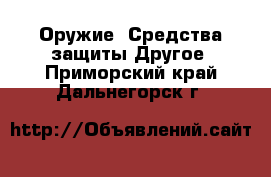 Оружие  Средства защиты Другое  Приморский край Дальнегорск г

http://Объявлений.сайт